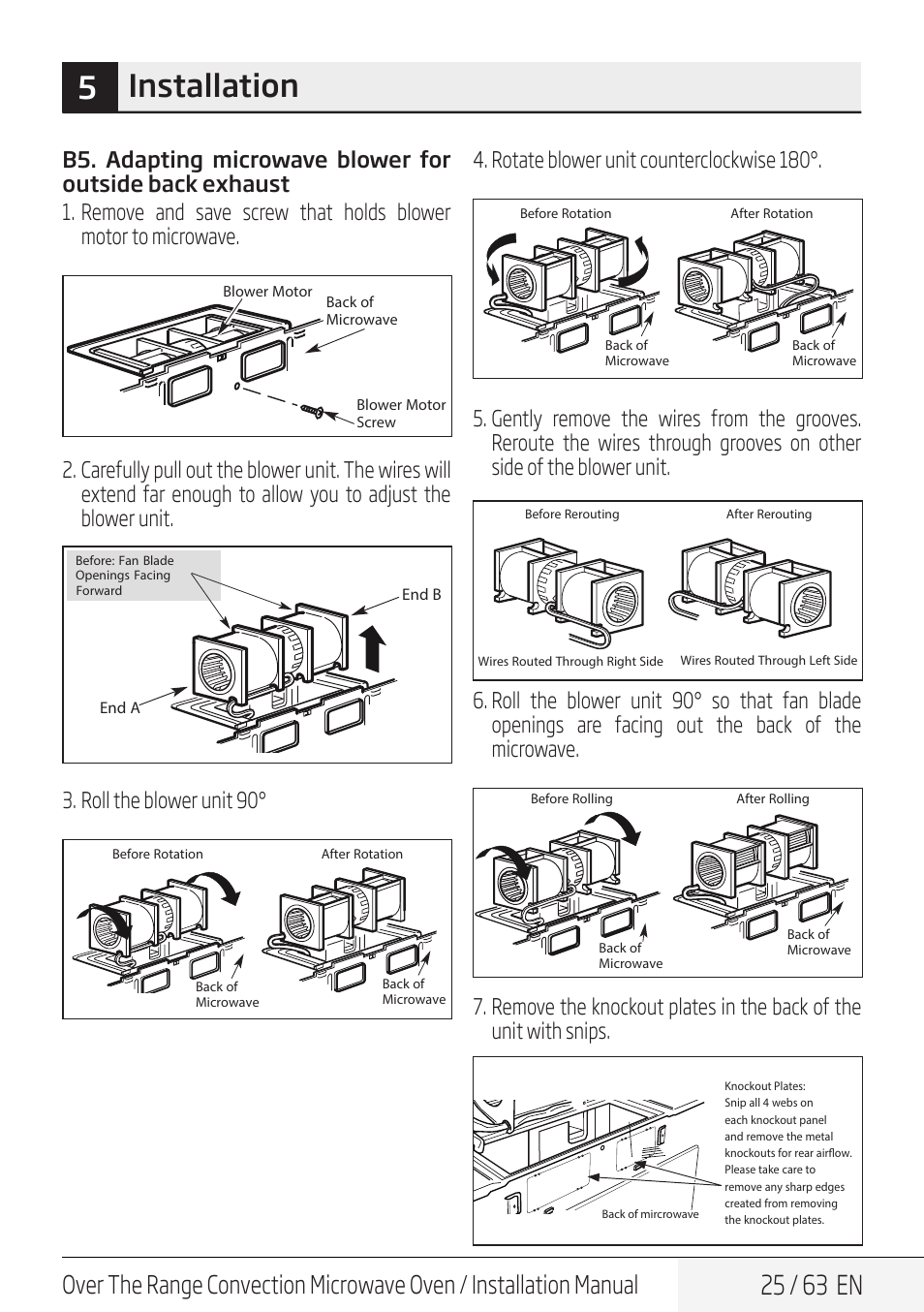 5 Installation

B5. Adapting microwave blower for outside back exhaust

1. Remove and save screw that holds blower motor to microwave.

Blower Motor
Back of Microwave
Blower Motor Screw

2. Carefully pull out the blower unit. The wires will extend far enough to allow you to adjust the blower unit.

Before: Fan Blade Openings Facing Forward
End B
End A

3. Roll the blower unit 90°

Before Rotation
After Rotation
Back of Microwave
Back of Microwave

4. Rotate blower unit counterclockwise 180°.

Before Rotation
After Rotation
Back of Microwave
Back of Microwave

5. Gently remove the wires from the grooves. Reroute the wires through grooves on other side of the blower unit.

Before Rerouting
After Rerouting
Wires Routed Through Right Side
Wires Routed Through Left Side

6. Roll the blower unit 90° so that fan blade openings are facing out the back of the microwave.

Before Rolling
After Rolling
Back of Microwave
Back of Microwave

7. Remove the knockout plates in the back of the unit with snips.

Knockout Plates: Snip all 4 webs on each knockout panel and remove the metal knockouts for rear airflow. Please take care to remove any sharp edges created from removing the knockout plates.
Back of mircrowave

Over The Range Convection Microwave Oven / Installation Manual
25 / 63 EN